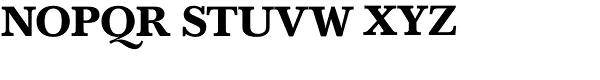 NOPQR STUVW XYZ